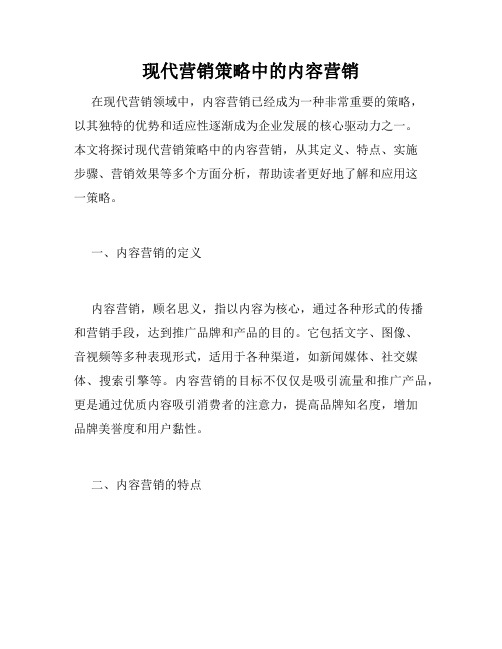 现代营销策略中的内容营销

在现代营销领域中，内容营销已经成为一种非常重要的策略，以其独特的优势和适应性逐渐成为企业发展的核心驱动力之一。本文将探讨现代营销策略中的内容营销，从其定义、特点、实施步骤、营销效果等多个方面分析，帮助读者更好地了解和应用这一策略。

一、内容营销的定义

内容营销，顾名思义，指以内容为核心，通过各种形式的传播和营销手段，达到推广品牌和产品的目的。它包括文字、图像、音视频等多种表现形式，适用于各种渠道，如新闻媒体、社交媒体、搜索引擎等。内容营销的目标不仅仅是吸引流量和推广产品，更是通过优质内容吸引消费者的注意力，提高品牌知名度，增加品牌美誉度和用户黏性。

二、内容营销的特点